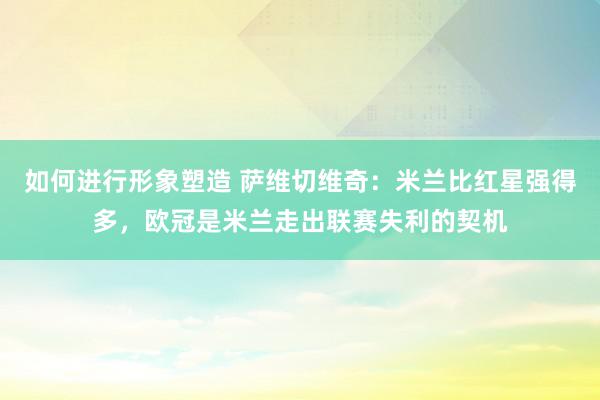 如何进行形象塑造 萨维切维奇：米兰比红星强得多，欧冠是米兰走出联赛失利的契机